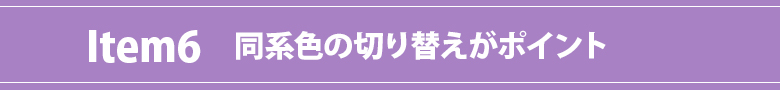 Item6 同系色の切り替えがポイント